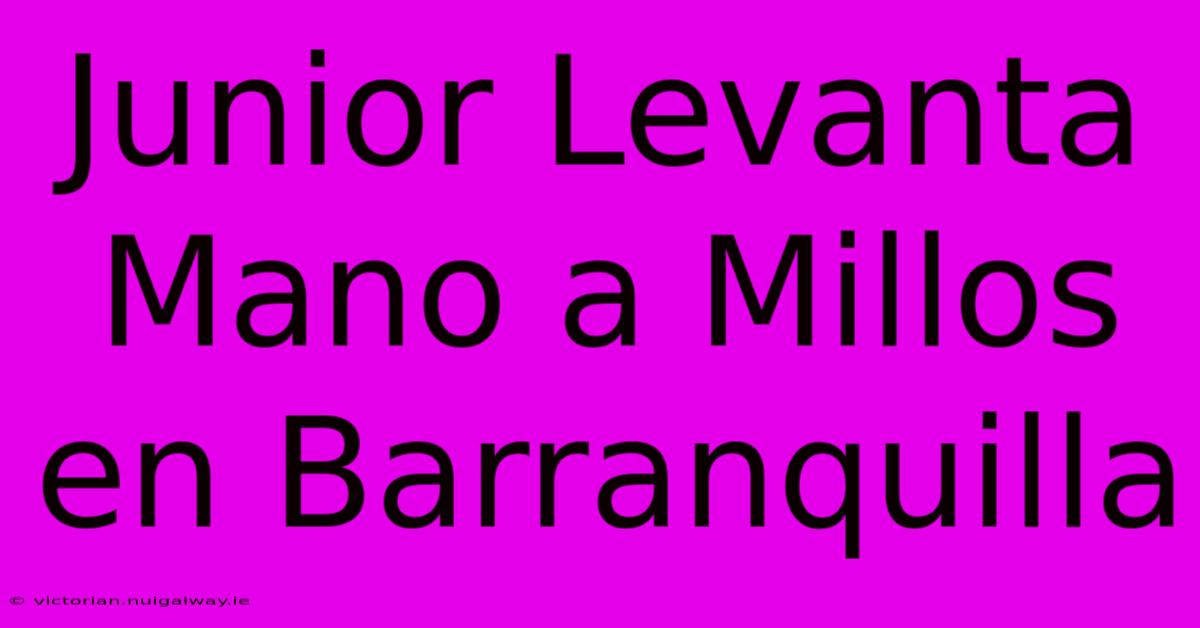 Junior Levanta Mano a Millos en Barranquilla

© victorian.nuigalway.ie